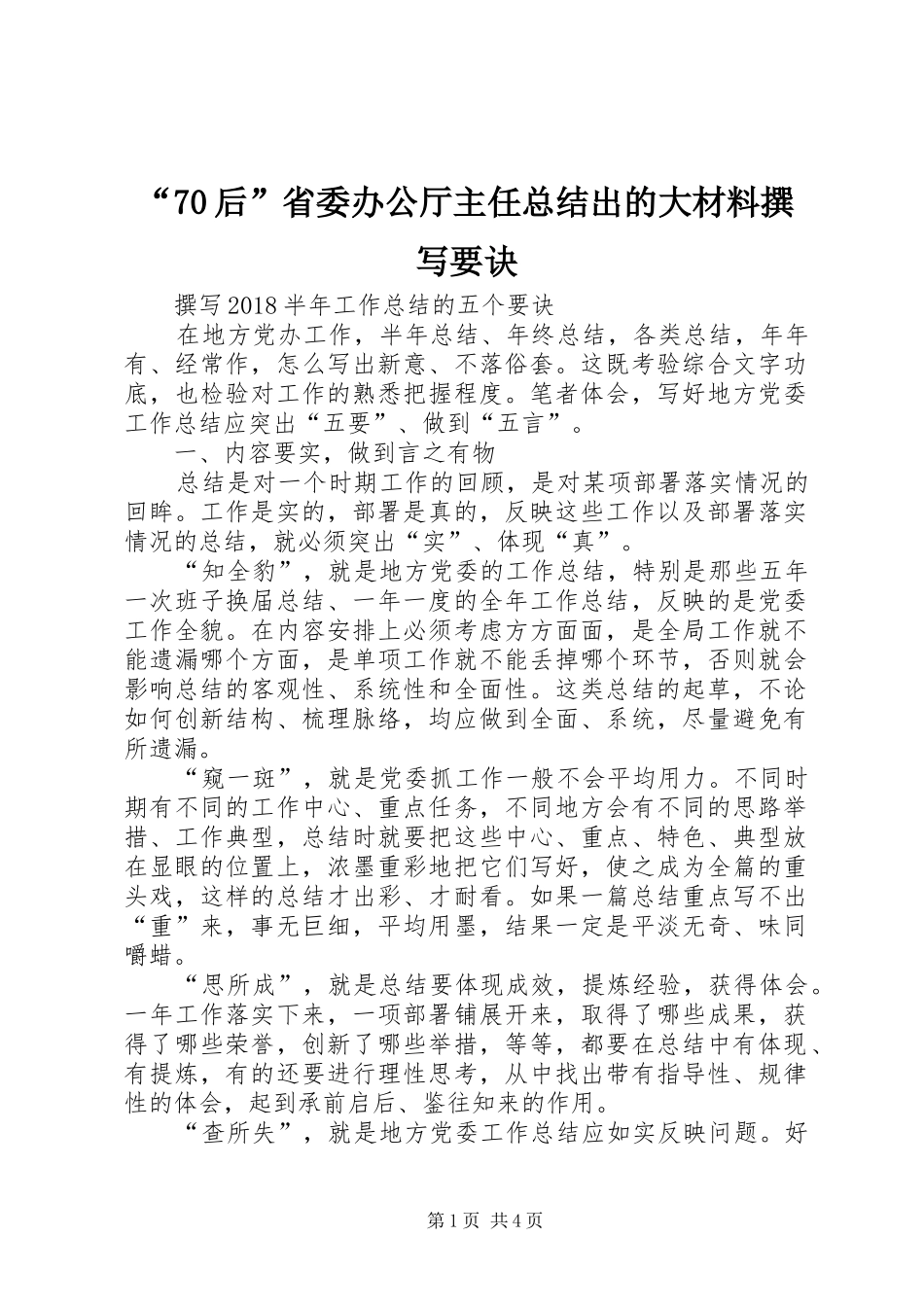 “70后”省委办公厅主任总结出的大材料撰写要诀

撰写2018半年工作总结的五个要诀

在地方党办工作，半年总结、年终总结，各类总结，年年有、经常作，怎么写出新意、不落俗套。这既考验综合文字功底，也检验对工作的熟悉把握程度。笔者体会，写好地方党委工作总结应突出“五要”、做到“五言”。

一、内容要实，做到言之有物

总结是对一个时期工作的回顾，是对某项部署落实情况的回眸。工作是实的，部署是真的，反映这些工作以及部署落实情况的总结，就必须突出“实”、体现“真”。

“知全豹”，就是地方党委的工作总结，特别是那些五年一次班子换届总结、一年一度的全年工作总结，反映的是党委工作全貌。在内容安排上必须考虑方方面面，是全局工作就不能遗漏哪个方面，是单项工作就不能丢掉哪个环节，否则就会影响总结的客观性、系统性和全面性。这类总结的起草，不论如何创新结构、梳理脉络，均应做到全面、系统，尽量避免有所遗漏。

“窥一斑”，就是党委抓工作一般不会平均用力。不同时期有不同的工作中心、重点任务，不同地方会有不同的思路举措、工作典型，总结时就要把这些中心、重点、特色、典型放在显眼的位置上，浓墨重彩地把它们写好，使之成为全篇的重头戏，这样的总结才出彩、才耐看。如果一篇总结重点写不出“重”来，事无巨细，平均用墨，结果一定是平淡无奇、味同嚼蜡。

“思所成”，就是总结要体现成效，提炼经验，获得体会。一年工作落实下来，一项部署铺展开来，取得了哪些成果，获得了哪些荣誉，创新了哪些举措，等等，都要在总结中有体现、有提炼，有的还要进行理性思考，从中找出带有指导性、规律性的体会，起到承前启后、鉴往知来的作用。

“查所失”，就是地方党委工作总结应如实反映问题。好

第1页 共4页